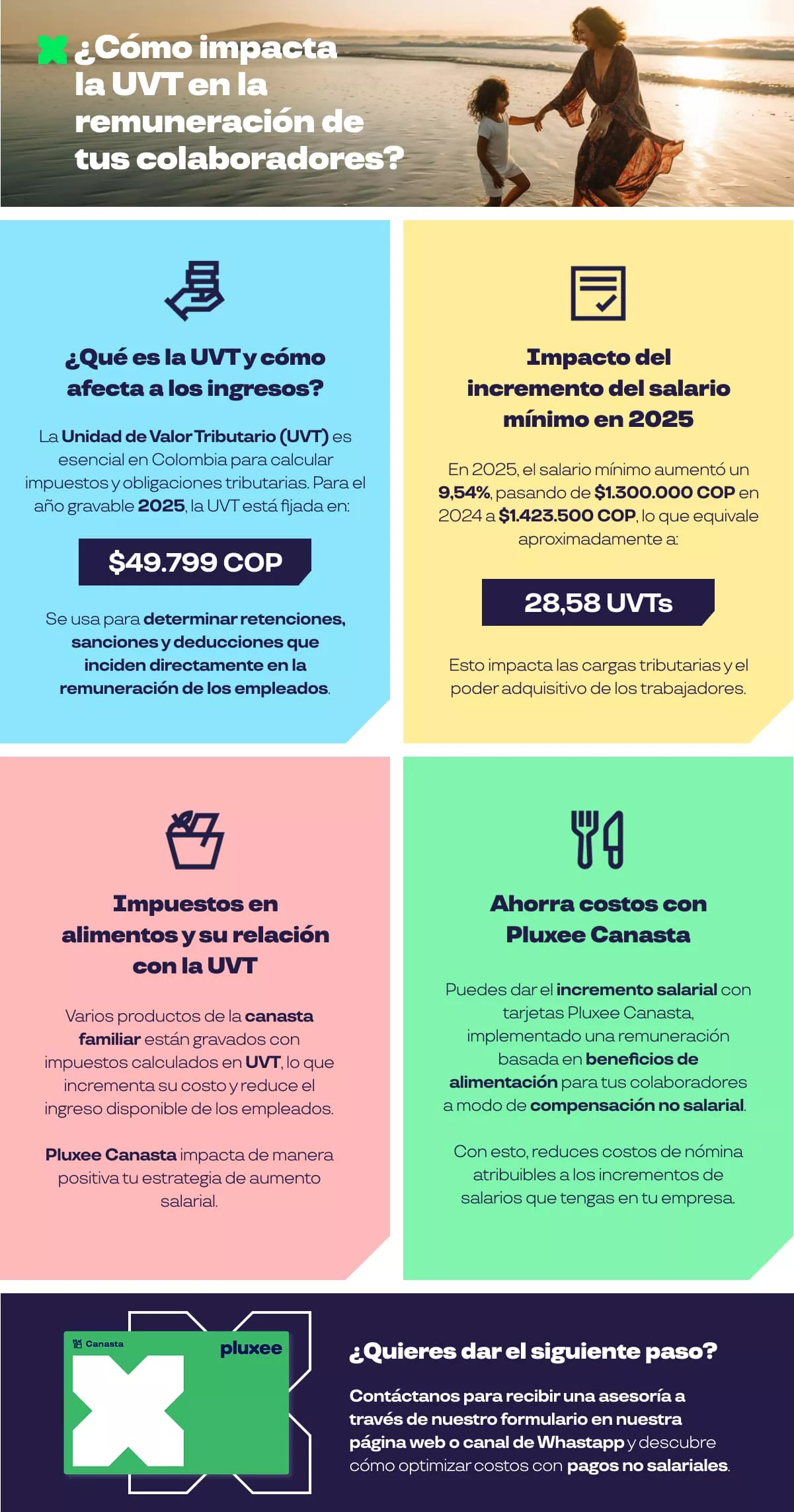 ¿Cómo impacta la UVT en la remuneración de tus colaboradores?

¿Qué es la UVT y cómo afecta a los ingresos?

La Unidad de Valor Tributario (UVT) es esencial en Colombia para calcular impuestos y obligaciones tributarias. Para el año gravable 2025, la UVT está fijada en:

$49.799 COP

Se usa para determinar retenciones, sanciones y deducciones que inciden directamente en la remuneración de los empleados.

Impacto del incremento del salario mínimo en 2025

En 2025, el salario mínimo aumentó un 9,54%, pasando de $1.300.000 COP en 2024 a $1.423.500 COP, lo que equivale aproximadamente a:

28,58 UVTs

Esto impacta las cargas tributarias y el poder adquisitivo de los trabajadores.

Impuestos en alimentos y su relación con la UVT

Varios productos de la canasta familiar están gravados con impuestos calculados en UVT, lo que incrementa su costo y reduce el ingreso disponible de los empleados.

Pluxee Canasta impacta de manera positiva tu estrategia de aumento salarial.

Ahorra costos con Pluxee Canasta

Puedes dar el incremento salarial con tarjetas Pluxee Canasta, implementado una remuneración basada en beneficios de alimentación para tus colaboradores a modo de compensación no salarial.

Con esto, reduces costos de nómina atribuibles a los incrementos de salarios que tengas en tu empresa.

Canasta
pluxee

¿Quieres dar el siguiente paso?

Contáctanos para recibir una asesoría a través de nuestro formulario en nuestra página web o canal de Whastapp y descubre cómo optimizar costos con pagos no salariales.